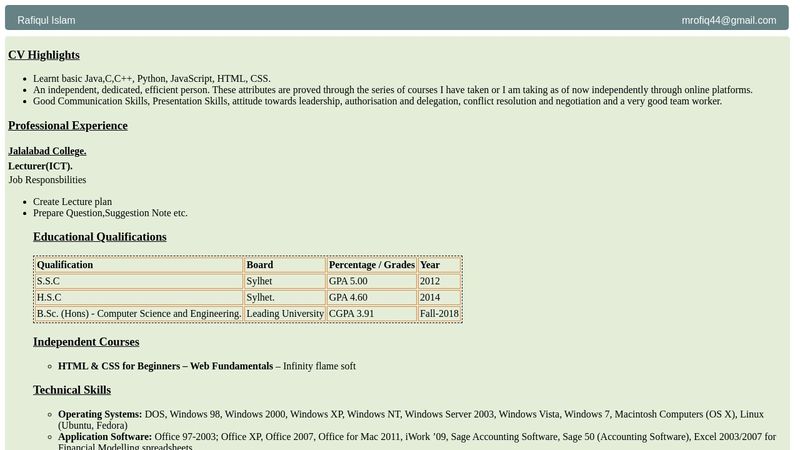 Rafiqul Islam

mrofiq44@gmail.com

CV Highlights

- Learnt basic Java,C,C++, Python, JavaScript, HTML, CSS.
- An independent, dedicated, efficient person. These attributes are proved through the series of courses I have taken or I am taking as of now independently through online platforms.
- Good Communication Skills, Presentation Skills, attitude towards leadership, authorisation and delegation, conflict resolution and negotiation and a very good team worker.

Professional Experience

Jalalabad College.

Lecturer(ICT).

Job Responsbilities

- Create Lecture plan
- Prepare Question,Suggestion Note etc.

Educational Qualifications

| Qualification | Board | Percentage / Grades | Year |
|---|---|---|---|
| S.S.C | Sylhet | GPA 5.00 | 2012 |
| H.S.C | Sylhet. | GPA 4.60 | 2014 |
| B.Sc. (Hons) - Computer Science and Engineering. | Leading University | CGPA 3.91 | Fall-2018 |

Independent Courses

- HTML & CSS for Beginners – Web Fundamentals – Infinity flame soft

Technical Skills

- Operating Systems: DOS, Windows 98, Windows 2000, Windows XP, Windows NT, Windows Server 2003, Windows Vista, Windows 7, Macintosh Computers (OS X), Linux (Ubuntu, Fedora)
- Application Software: Office 97-2003; Office XP, Office 2007, Office for Mac 2011, iWork '09, Sage Accounting Software, Sage 50 (Accounting Software), Excel 2003/2007 for Financial Modelling spreadsheets